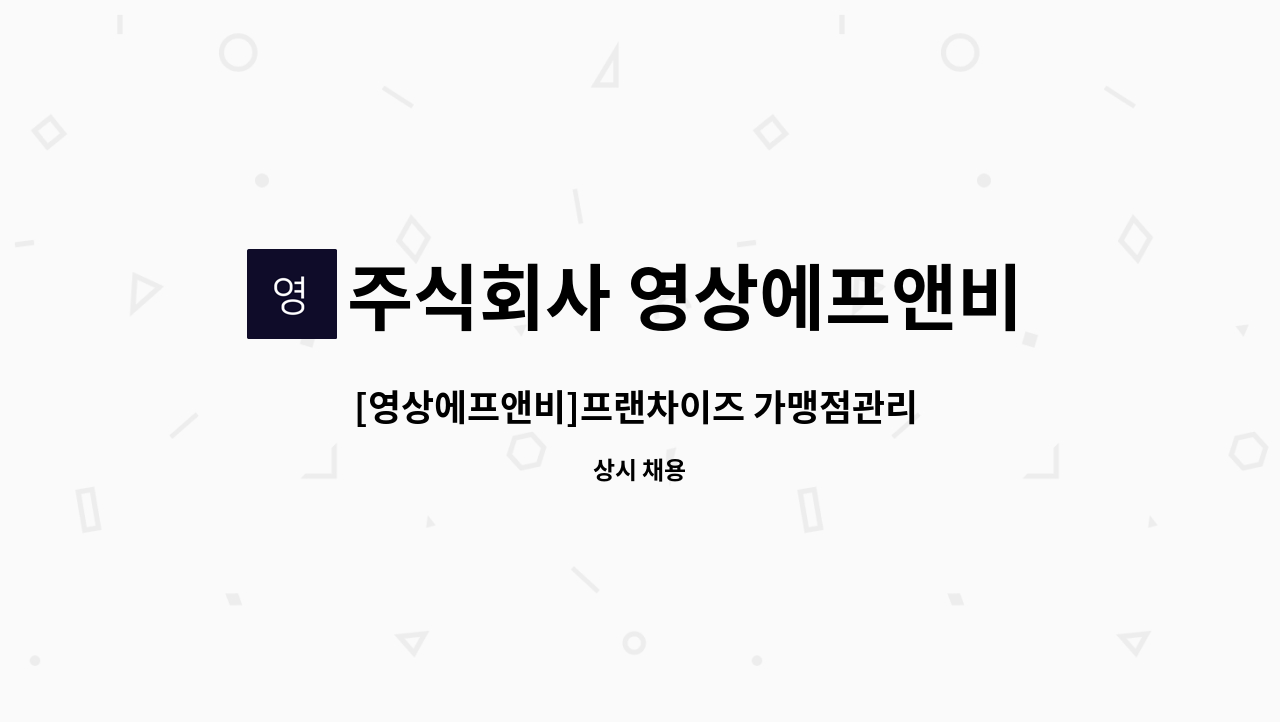 영

주식회사 영상에프앤비

[영상에프앤비]프랜차이즈 가맹점관리

상시 채용